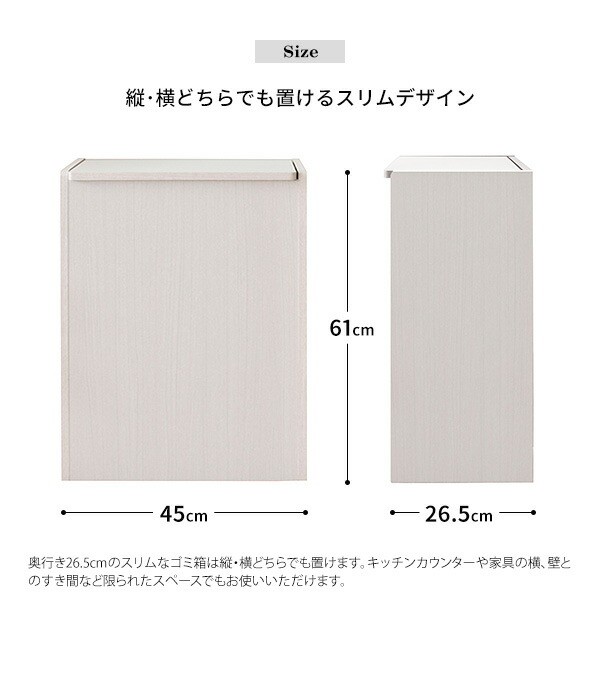 Size

縦・横どちらでも置けるスリムデザイン

61cm

45cm

26.5cm

奥行き26.5cmのスリムなゴミ箱は縦・横どちらでも置けます。キッチンカウンターや家具の横、壁とのすき間など限られたスペースでもお使いいただけます。